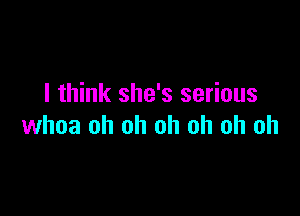 I think she's serious
whoa oh oh oh oh oh oh